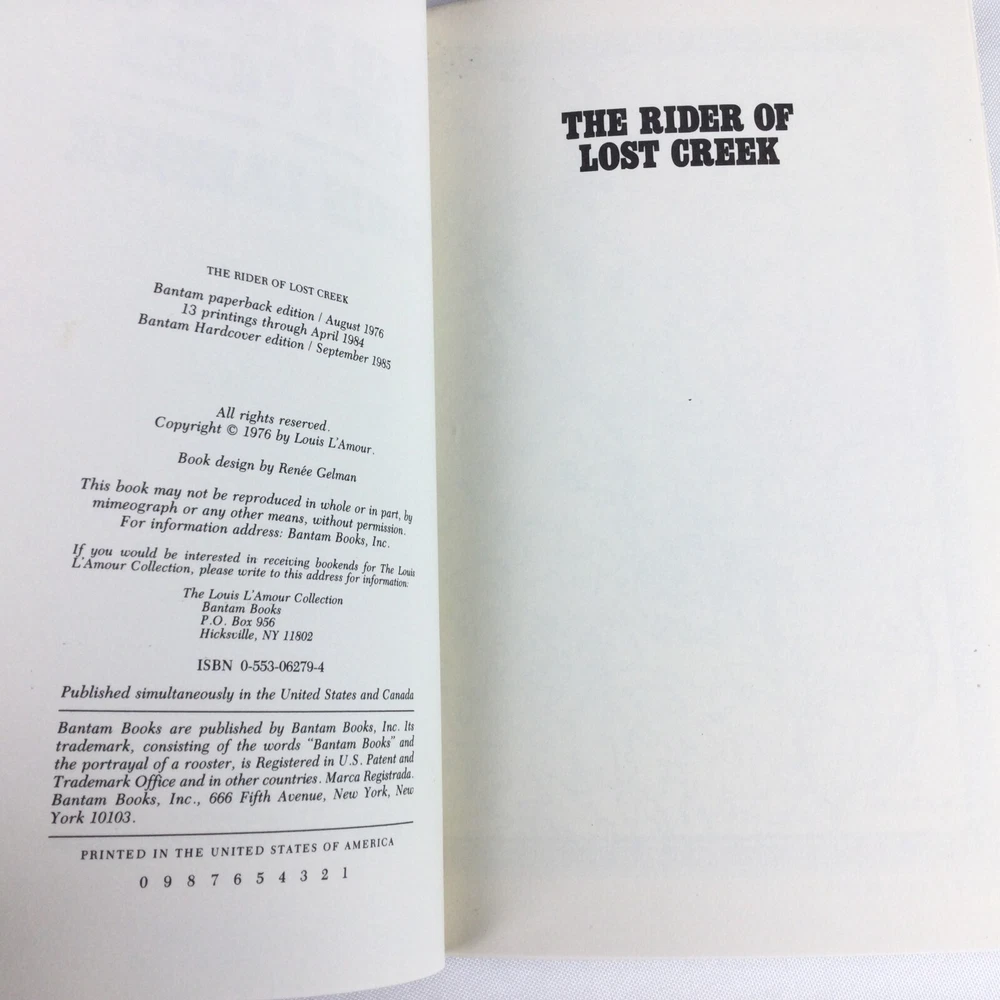 THE RIDER OF LOST CREEK

Bantam paperback edition / August 1976
13 printings through April 1984
Bantam Hardcover edition / September 1985

All rights reserved.
Copyright © 1976 by Louis L'Amour.

Book design by Renée Gelman

This book may not be reproduced in whole or in part, by mimeograph or any other means, without permission. For information address: Bantam Books, Inc.

If you would be interested in receiving bookends for The Louis L'Amour Collection, please write to this address for information:

The Louis L'Amour Collection
Bantam Books
P.O. Box 956
Hicksville, NY 11802

ISBN 0-553-06279-4

Published simultaneously in the United States and Canada

Bantam Books are published by Bantam Books, Inc. Its trademark, consisting of the words "Bantam Books" and the portrayal of a rooster, is Registered in U.S. Patent and Trademark Office and in other countries. Marca Registrada. Bantam Books, Inc., 666 Fifth Avenue, New York, New York 10103.

PRINTED IN THE UNITED STATES OF AMERICA

0 9 8 7 6 5 4 3 2 1

THE RIDER OF
LOST CREEK